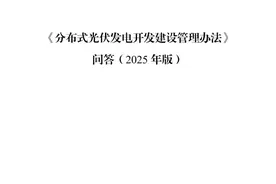 《分布式光伏发电开发建设管理办法》
问答（2025 年版）